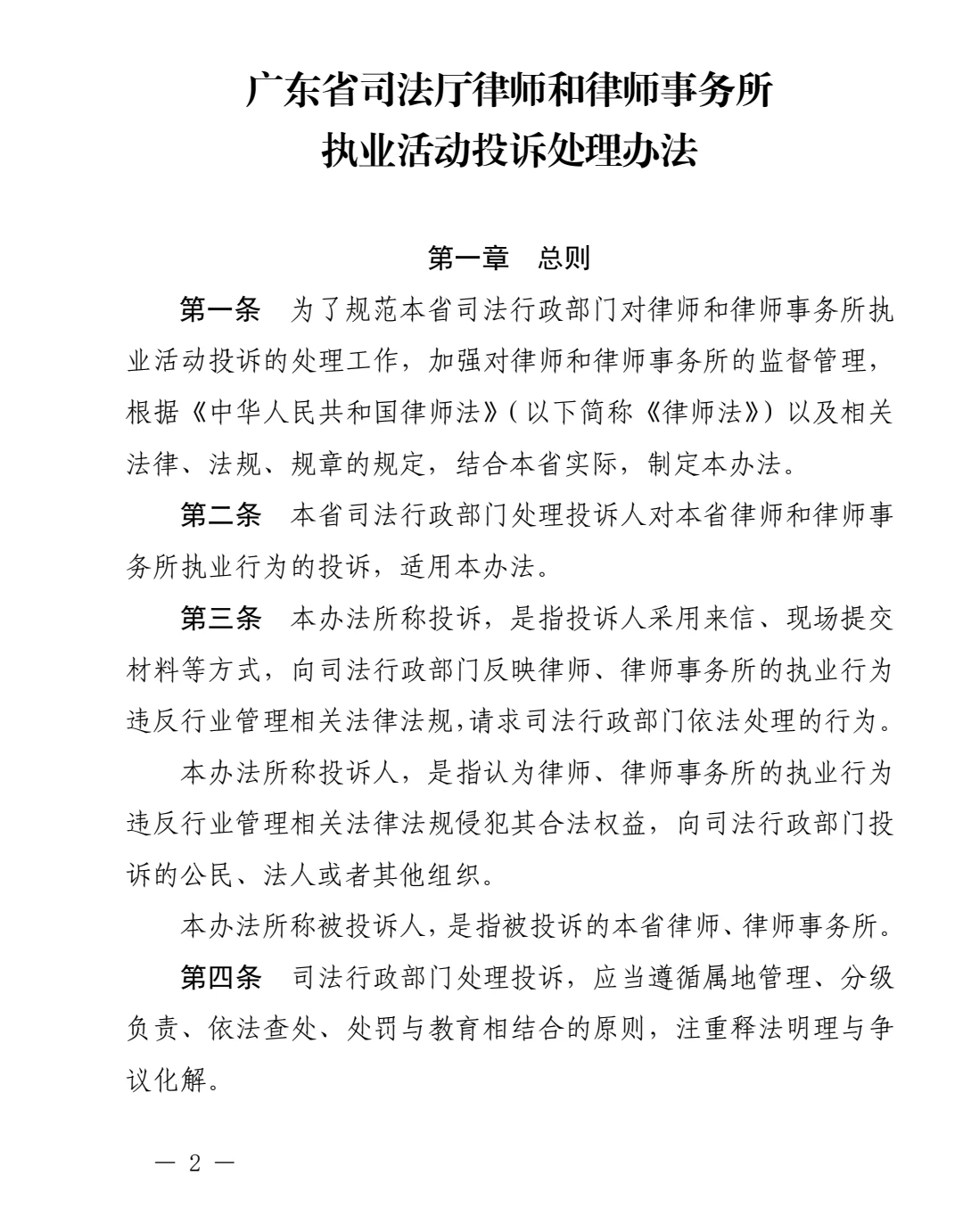 广东省司法厅律师和律师事务所
执业活动投诉处理办法

第一章　总则

第一条　为了规范本省司法行政部门对律师和律师事务所执业活动投诉的处理工作，加强对律师和律师事务所的监督管理，根据《中华人民共和国律师法》（以下简称《律师法》）以及相关法律、法规、规章的规定，结合本省实际，制定本办法。

第二条　本省司法行政部门处理投诉人对本省律师和律师事务所执业行为的投诉，适用本办法。

第三条　本办法所称投诉，是指投诉人采用来信、现场提交材料等方式，向司法行政部门反映律师、律师事务所的执业行为违反行业管理相关法律法规，请求司法行政部门依法处理的行为。

本办法所称投诉人，是指认为律师、律师事务所的执业行为违反行业管理相关法律法规侵犯其合法权益，向司法行政部门投诉的公民、法人或者其他组织。

本办法所称被投诉人，是指被投诉的本省律师、律师事务所。

第四条　司法行政部门处理投诉，应当遵循属地管理、分级负责、依法查处、处罚与教育相结合的原则，注重释法明理与争议化解。

— 2 —